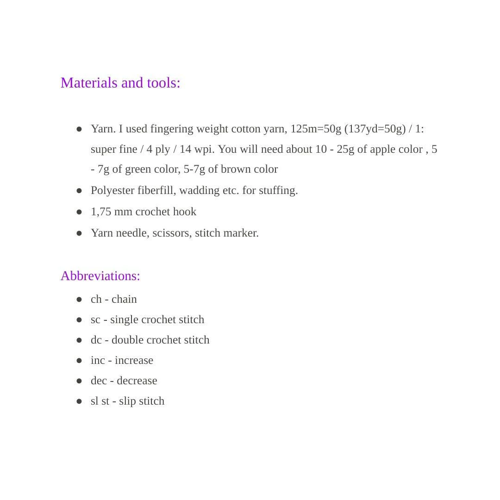 Materials and tools:

- Yarn. I used fingering weight cotton yarn, 125m=50g (137yd=50g) / 1: super fine / 4 ply / 14 wpi. You will need about 10 - 25g of apple color , 5 - 7g of green color, 5-7g of brown color
- Polyester fiberfill, wadding etc. for stuffing.
- 1,75 mm crochet hook
- Yarn needle, scissors, stitch marker.

Abbreviations:

- ch - chain
- sc - single crochet stitch
- dc - double crochet stitch
- inc - increase
- dec - decrease
- sl st - slip stitch